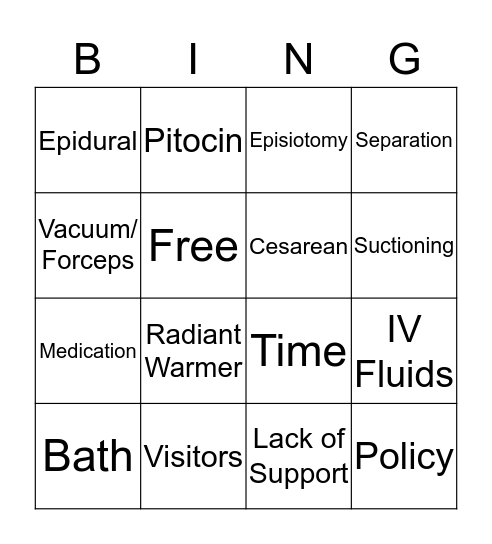 | B | I | N | G |
|---|---|---|---|
| Epidural | Pitocin | Episiotomy | Separation |
| Vacuum/ Forceps | Free | Cesarean | Suctioning |
| Medication | Radiant Warmer | Time | IV Fluids |
| Bath | Visitors | Lack of Support | Policy |